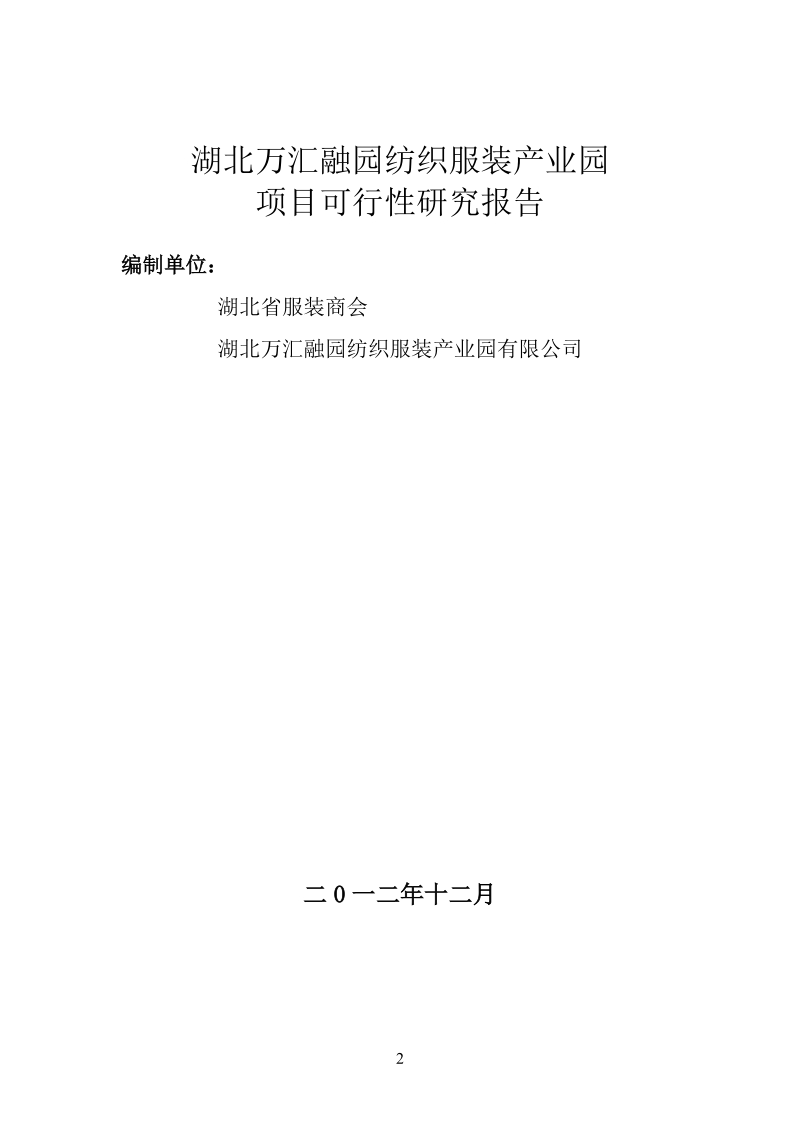 湖北万汇融园纺织服装产业园
项目可行性研究报告

编制单位：

湖北省服装商会

湖北万汇融园纺织服装产业园有限公司

二0一二年十二月

2